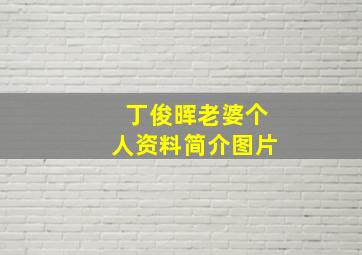 丁俊晖老婆个人资料简介图片